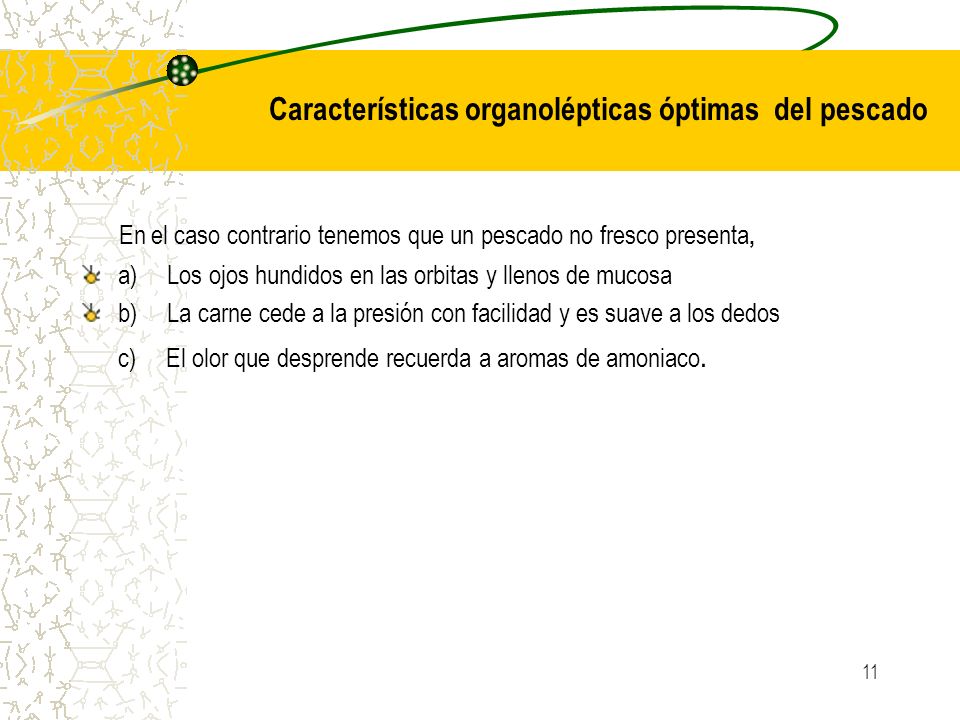 Características organolépticas óptimas  del pescado

En el caso contrario tenemos que un pescado no fresco presenta,

a) Los ojos hundidos en las orbitas y llenos de mucosa

b) La carne cede a la presión con facilidad y es suave a los dedos

c) El olor que desprende recuerda a aromas de amoniaco.

11